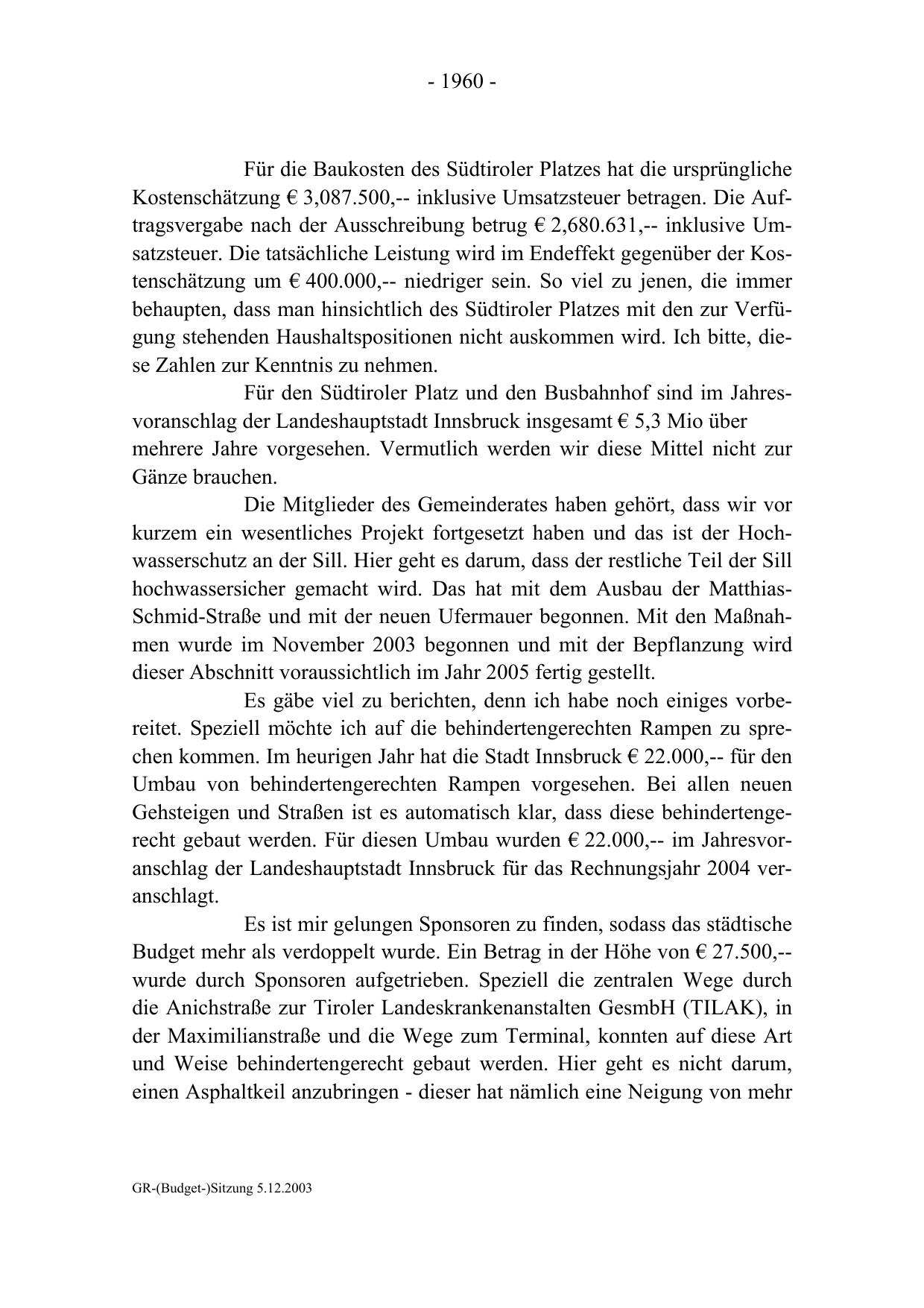 - 1960 -

Für die Baukosten des Südtiroler Platzes hat die ursprüngliche Kostenschätzung € 3,087.500,-- inklusive Umsatzsteuer betragen. Die Auftragsvergabe nach der Ausschreibung betrug € 2,680.631,-- inklusive Umsatzsteuer. Die tatsächliche Leistung wird im Endeffekt gegenüber der Kostenschätzung um € 400.000,-- niedriger sein. So viel zu jenen, die immer behaupten, dass man hinsichtlich des Südtiroler Platzes mit den zur Verfügung stehenden Haushaltspositionen nicht auskommen wird. Ich bitte, diese Zahlen zur Kenntnis zu nehmen.

Für den Südtiroler Platz und den Busbahnhof sind im Jahresvoranschlag der Landeshauptstadt Innsbruck insgesamt € 5,3 Mio über mehrere Jahre vorgesehen. Vermutlich werden wir diese Mittel nicht zur Gänze brauchen.

Die Mitglieder des Gemeinderates haben gehört, dass wir vor kurzem ein wesentliches Projekt fortgesetzt haben und das ist der Hochwasserschutz an der Sill. Hier geht es darum, dass der restliche Teil der Sill hochwassersicher gemacht wird. Das hat mit dem Ausbau der Matthias-Schmid-Straße und mit der neuen Ufermauer begonnen. Mit den Maßnahmen wurde im November 2003 begonnen und mit der Bepflanzung wird dieser Abschnitt voraussichtlich im Jahr 2005 fertig gestellt.

Es gäbe viel zu berichten, denn ich habe noch einiges vorbereitet. Speziell möchte ich auf die behindertengerechten Rampen zu sprechen kommen. Im heurigen Jahr hat die Stadt Innsbruck € 22.000,-- für den Umbau von behindertengerechten Rampen vorgesehen. Bei allen neuen Gehsteigen und Straßen ist es automatisch klar, dass diese behindertengerecht gebaut werden. Für diesen Umbau wurden € 22.000,-- im Jahresvoranschlag der Landeshauptstadt Innsbruck für das Rechnungsjahr 2004 veranschlagt.

Es ist mir gelungen Sponsoren zu finden, sodass das städtische Budget mehr als verdoppelt wurde. Ein Betrag in der Höhe von € 27.500,-- wurde durch Sponsoren aufgetrieben. Speziell die zentralen Wege durch die Anichstraße zur Tiroler Landeskrankenanstalten GesmbH (TILAK), in der Maximilianstraße und die Wege zum Terminal, konnten auf diese Art und Weise behindertengerecht gebaut werden. Hier geht es nicht darum, einen Asphaltkeil anzubringen - dieser hat nämlich eine Neigung von mehr

GR-(Budget-)Sitzung 5.12.2003